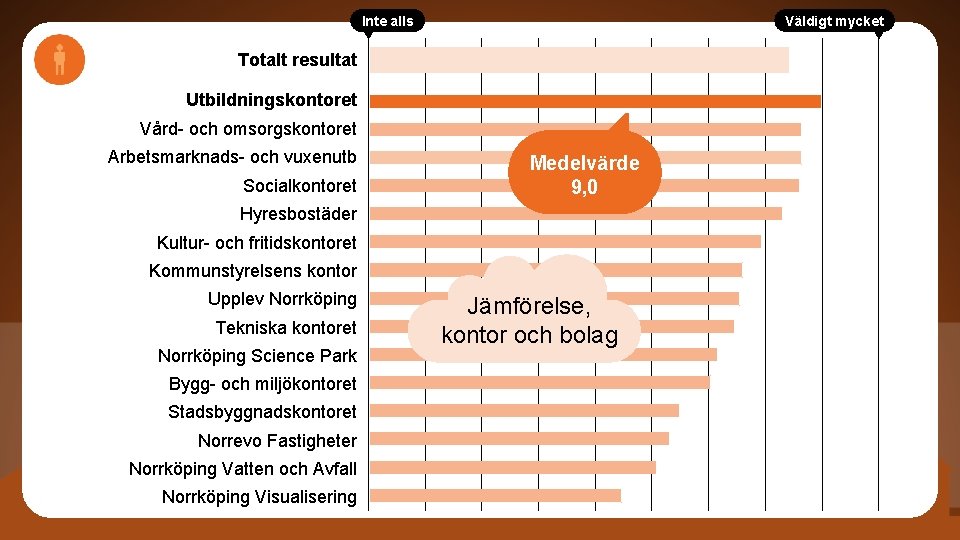 Inte alls
Väldigt mycket

Totalt resultat
Utbildningskontoret
Vård- och omsorgskontoret
Arbetsmarknads- och vuxenutb
Socialkontoret
Hyresbostäder
Kultur- och fritidskontoret
Kommunstyrelsens kontor
Upplev Norrköping
Tekniska kontoret
Norrköping Science Park
Bygg- och miljökontoret
Stadsbyggnadskontoret
Norrevo Fastigheter
Norrköping Vatten och Avfall
Norrköping Visualisering

Medelvärde 9,0

Jämförelse, kontor och bolag